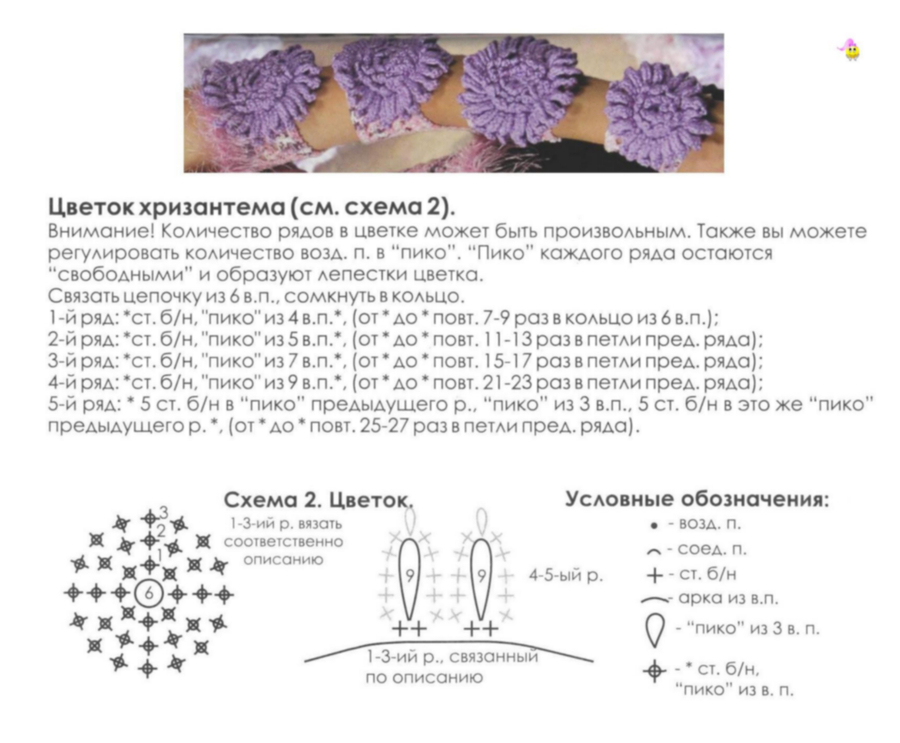 Цветок хризантема (см. схема 2).
Внимание! Количество рядов в цветке может быть произвольным. Также вы можете регулировать количество возд. п. в "пико". "Пико" каждого ряда остаются "свободными" и образуют лепестки цветка.
Связать цепочку из 6 в.п., сомкнуть в кольцо.
1-й ряд: *ст. б/н, "пико" из 4 в.п.*, (от * до * повт. 7-9 раз в кольцо из 6 в.п.);
2-й ряд: *ст. б/н, "пико" из 5 в.п.*, (от * до * повт. 11-13 раз в петли пред. ряда);
3-й ряд: *ст. б/н, "пико" из 7 в.п.*, (от * до * повт. 15-17 раз в петли пред. ряда);
4-й ряд: *ст. б/н, "пико" из 9 в.п.*, (от * до * повт. 21-23 раз в петли пред. ряда);
5-й ряд: * 5 ст. б/н в "пико" предыдущего р., "пико" из 3 в.п., 5 ст. б/н в это же "пико" предыдущего р. *, (от * до * повт. 25-27 раз в петли пред. ряда).

Схема 2. Цветок.
3
2
1
6
1-3-ий р. вязать соответственно описанию
9
9
4-5-ый р.
1-3-ий р., связанный по описанию

Условные обозначения:
- возд. п.
- соед. п.
- ст. б/н
- арка из в.п.
- "пико" из 3 в. п.
- * ст. б/н, "пико" из в. п.